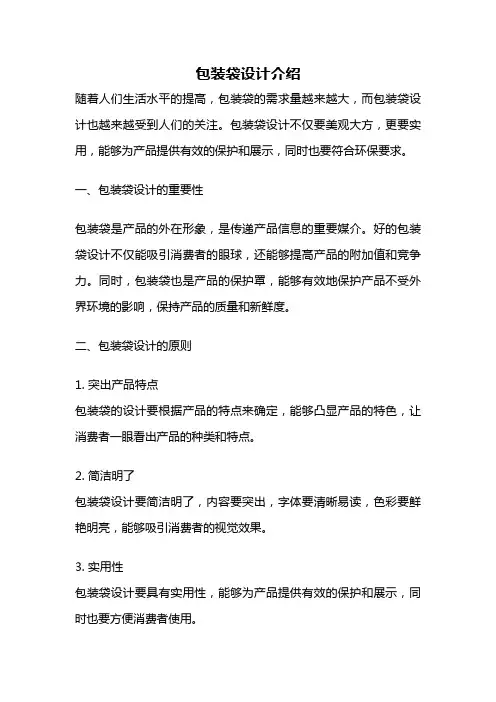 包装袋设计介绍

随着人们生活水平的提高，包装袋的需求量越来越大，而包装袋设计也越来越受到人们的关注。包装袋设计不仅要美观大方，更要实用，能够为产品提供有效的保护和展示，同时也要符合环保要求。

一、包装袋设计的重要性

包装袋是产品的外在形象，是传递产品信息的重要媒介。好的包装袋设计不仅能吸引消费者的眼球，还能够提高产品的附加值和竞争力。同时，包装袋也是产品的保护罩，能够有效地保护产品不受外界环境的影响，保持产品的质量和新鲜度。

二、包装袋设计的原则

1. 突出产品特点
包装袋的设计要根据产品的特点来确定，能够凸显产品的特色，让消费者一眼看出产品的种类和特点。

2. 简洁明了
包装袋设计要简洁明了，内容要突出，字体要清晰易读，色彩要鲜艳明亮，能够吸引消费者的视觉效果。

3. 实用性
包装袋设计要具有实用性，能够为产品提供有效的保护和展示，同时也要方便消费者使用。